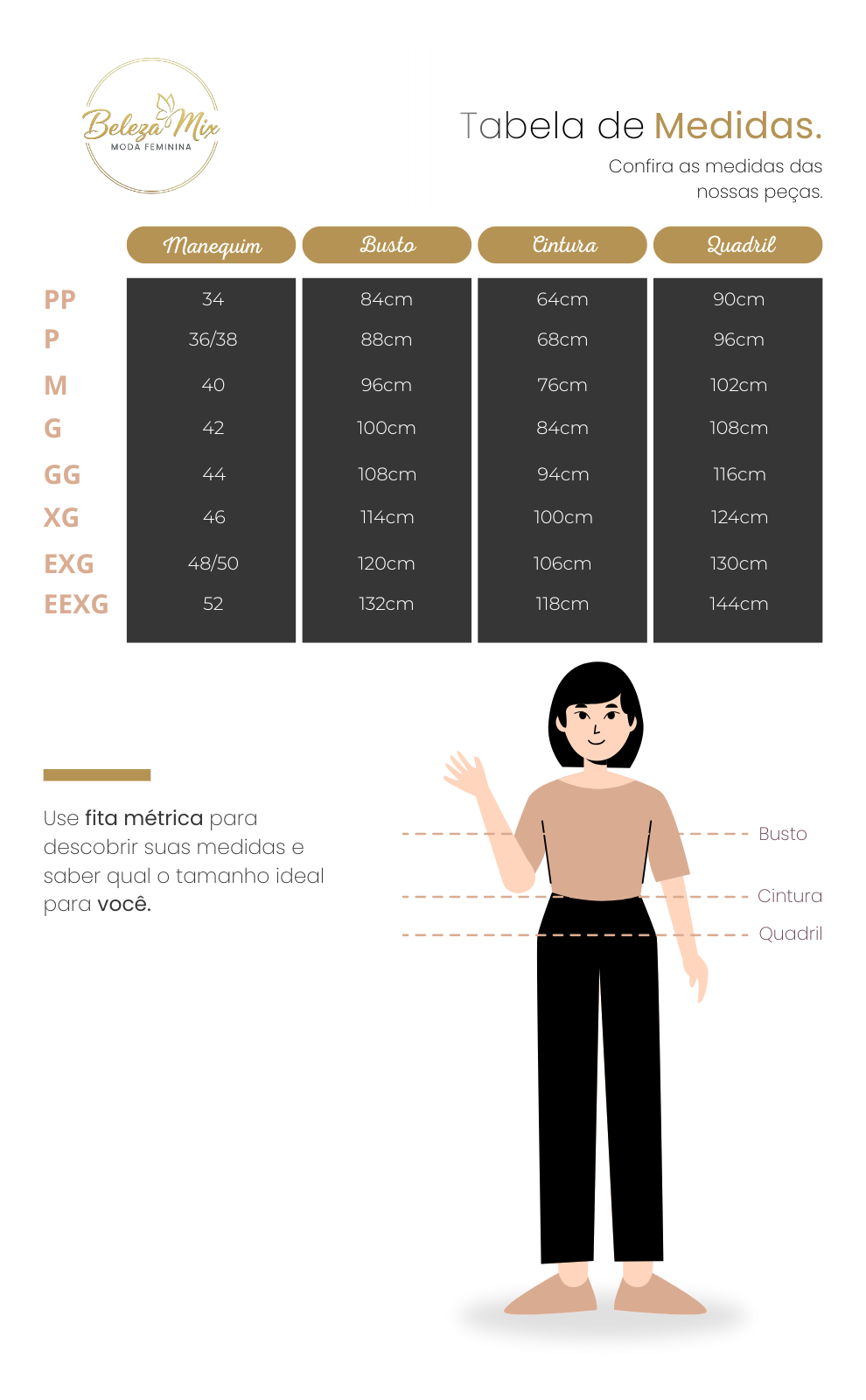 Beleza Mix
MODA FEMININA

Tabela de Medidas.
Confira as medidas das nossas peças.

| | Manequim | Busto | Cintura | Quadril |
|---|---|---|---|---|
| PP | 34 | 84cm | 64cm | 90cm |
| P | 36/38 | 88cm | 68cm | 96cm |
| M | 40 | 96cm | 76cm | 102cm |
| G | 42 | 100cm | 84cm | 108cm |
| GG | 44 | 108cm | 94cm | 116cm |
| XG | 46 | 114cm | 100cm | 124cm |
| EXG | 48/50 | 120cm | 106cm | 130cm |
| EEXG | 52 | 132cm | 118cm | 144cm |

Use fita métrica para descobrir suas medidas e saber qual o tamanho ideal para você.

Busto
Cintura
Quadril